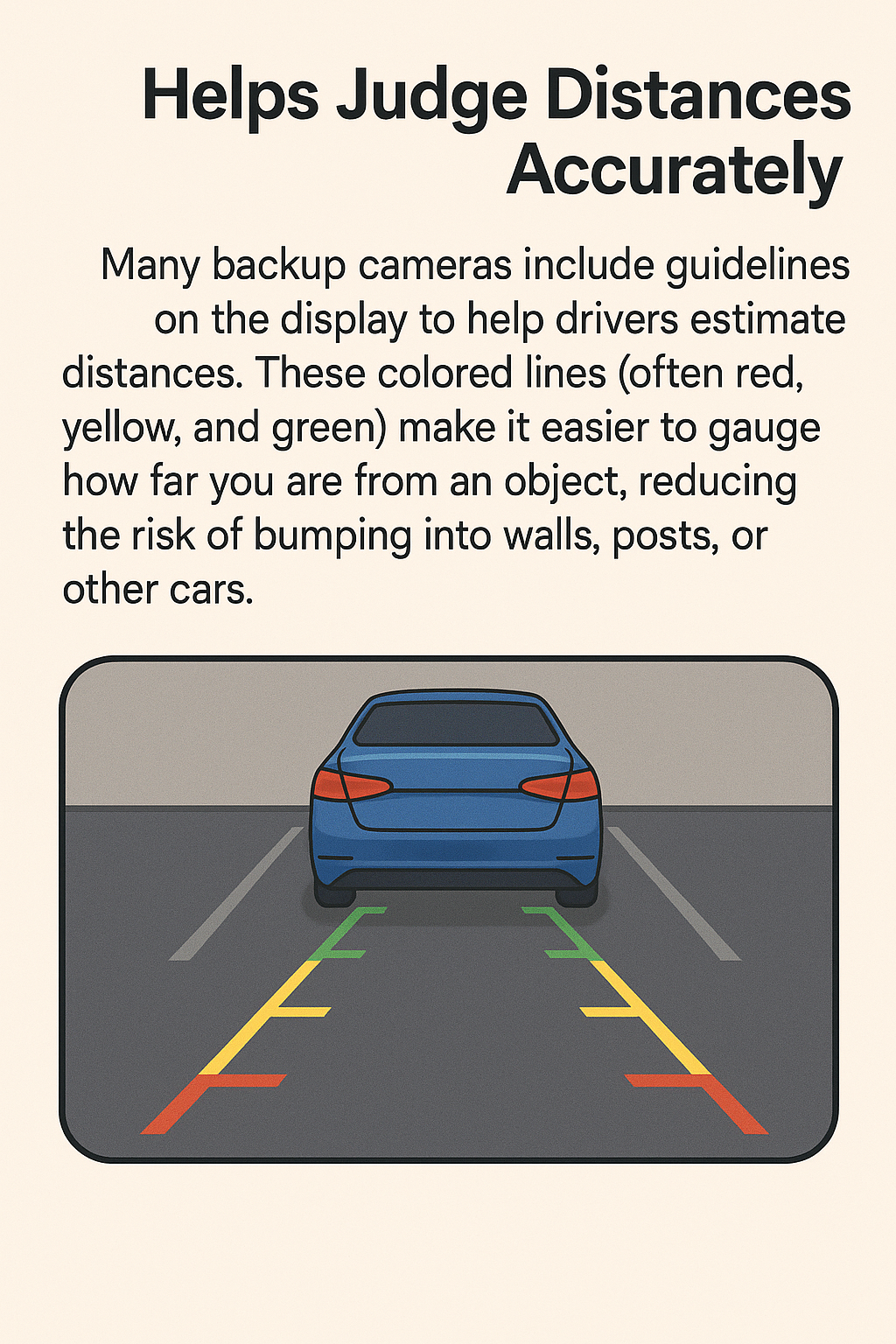 Helps Judge Distances Accurately

Many backup cameras include guidelines on the display to help drivers estimate distances. These colored lines (often red, yellow, and green) make it easier to gauge how far you are from an object, reducing the risk of bumping into walls, posts, or other cars.